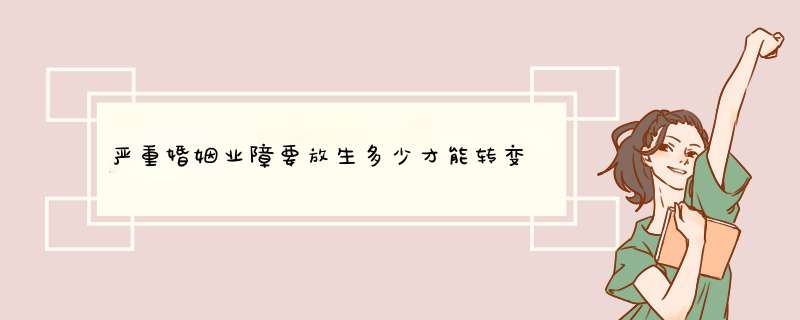 严重婚姻业障要放生多少才能转变